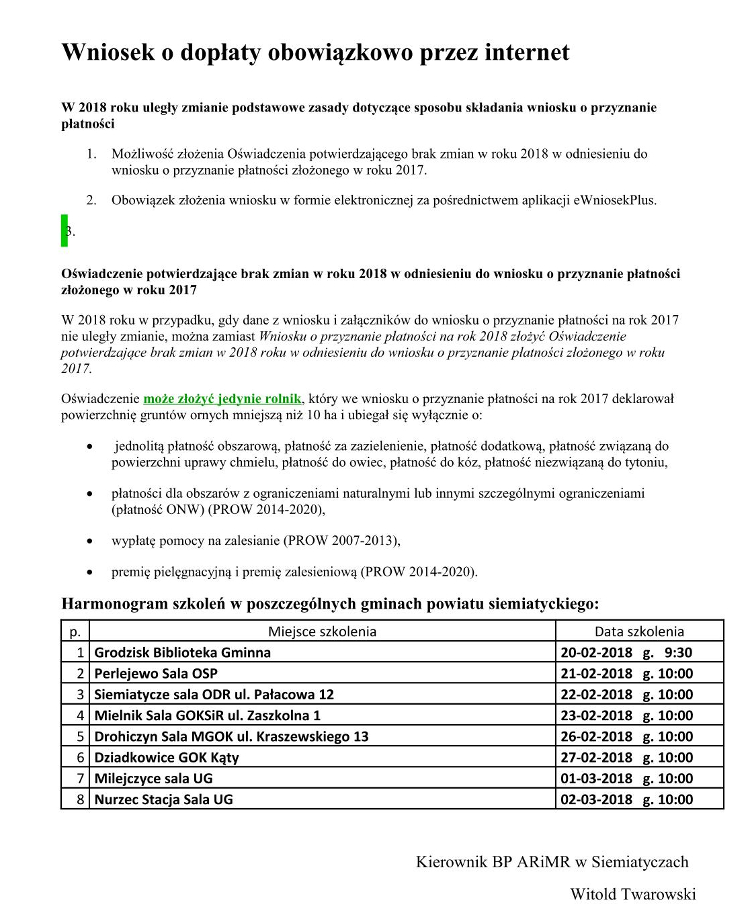 Wniosek o dopłaty obowiązkowo przez internet

W 2018 roku uległy zmianie podstawowe zasady dotyczące sposobu składania wniosku o przyznanie płatności

1. Możliwość złożenia Oświadczenia potwierdzającego brak zmian w roku 2018 w odniesieniu do wniosku o przyznanie płatności złożonego w roku 2017.

2. Obowiązek złożenia wniosku w formie elektronicznej za pośrednictwem aplikacji eWniosekPlus.

3.

Oświadczenie potwierdzające brak zmian w roku 2018 w odniesieniu do wniosku o przyznanie płatności złożonego w roku 2017

W 2018 roku w przypadku, gdy dane z wniosku i załączników do wniosku o przyznanie płatności na rok 2017 nie uległy zmianie, można zamiast Wniosku o przyznanie płatności na rok 2018 złożyć Oświadczenie potwierdzające brak zmian w 2018 roku w odniesieniu do wniosku o przyznanie płatności złożonego w roku 2017.

Oświadczenie może złożyć jedynie rolnik, który we wniosku o przyznanie płatności na rok 2017 deklarował powierzchnię gruntów ornych mniejszą niż 10 ha i ubiegał się wyłącznie o:

• jednolitą płatność obszarową, płatność za zazielenienie, płatność dodatkową, płatność związaną do powierzchni uprawy chmielu, płatność do owiec, płatność do kóz, płatność niezwiązaną do tytoniu,

• płatności dla obszarów z ograniczeniami naturalnymi lub innymi szczególnymi ograniczeniami (płatność ONW) (PROW 2014-2020),

• wypłatę pomocy na zalesianie (PROW 2007-2013),

• premię pielęgnacyjną i premię zalesieniową (PROW 2014-2020).

Harmonogram szkoleń w poszczególnych gminach powiatu siemiatyckiego:

| p. | Miejsce szkolenia | Data szkolenia |
|---|---|---|
| 1 | Grodzisk Biblioteka Gminna | 20-02-2018 g. 9:30 |
| 2 | Perlejewo Sala OSP | 21-02-2018 g. 10:00 |
| 3 | Siemiatycze sala ODR ul. Pałacowa 12 | 22-02-2018 g. 10:00 |
| 4 | Mielnik Sala GOKSiR ul. Zaszkolna 1 | 23-02-2018 g. 10:00 |
| 5 | Drohiczyn Sala MGOK ul. Kraszewskiego 13 | 26-02-2018 g. 10:00 |
| 6 | Dziadkowice GOK Kąty | 27-02-2018 g. 10:00 |
| 7 | Milejczyce sala UG | 01-03-2018 g. 10:00 |
| 8 | Nurzec Stacja Sala UG | 02-03-2018 g. 10:00 |

Kierownik BP ARiMR w Siemiatyczach

Witold Twarowski